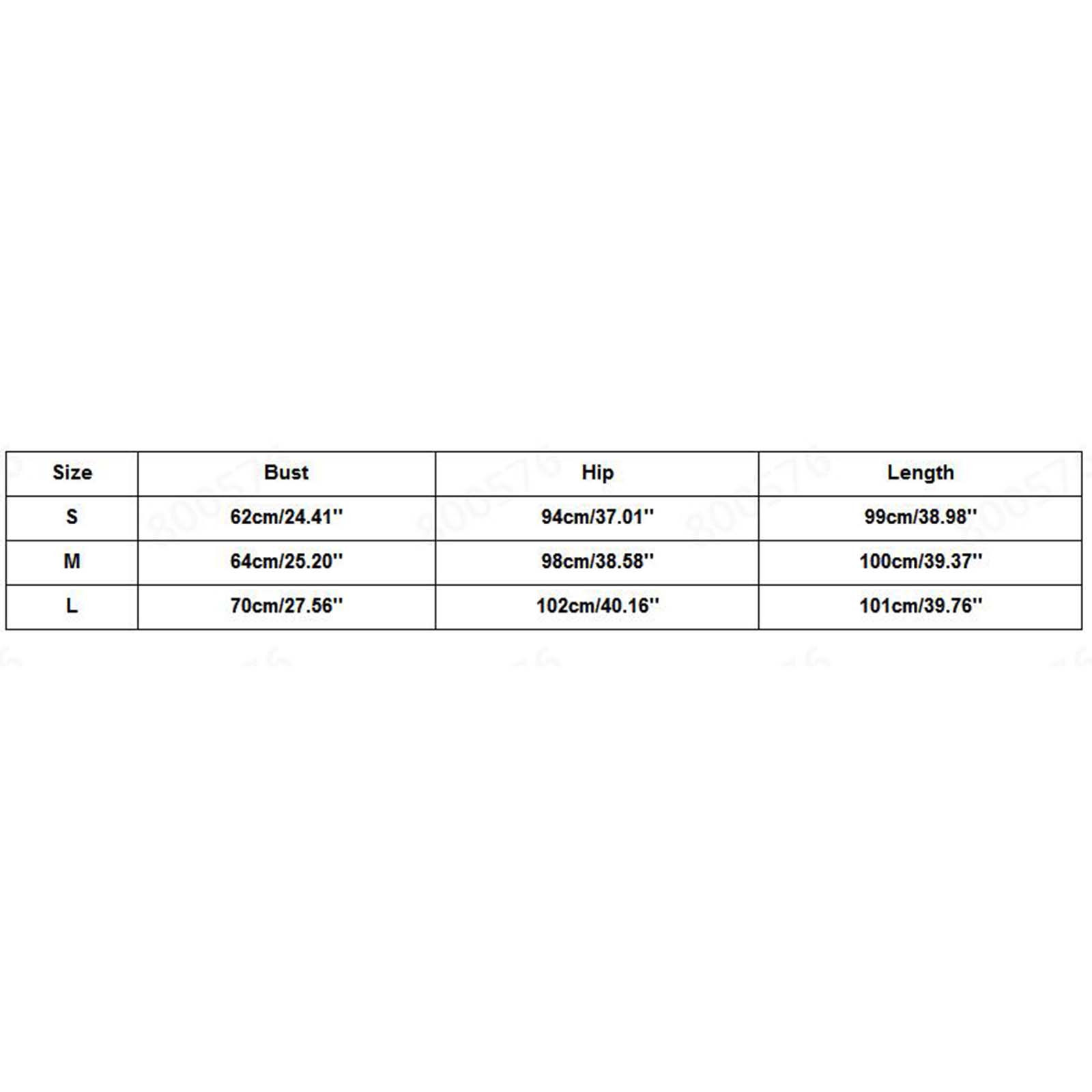 | Size | Bust | Hip | Length |
|---|---|---|---|
| S | 62cm/24.41'' | 94cm/37.01'' | 99cm/38.98'' |
| M | 64cm/25.20'' | 98cm/38.58'' | 100cm/39.37'' |
| L | 70cm/27.56'' | 102cm/40.16'' | 101cm/39.76'' |